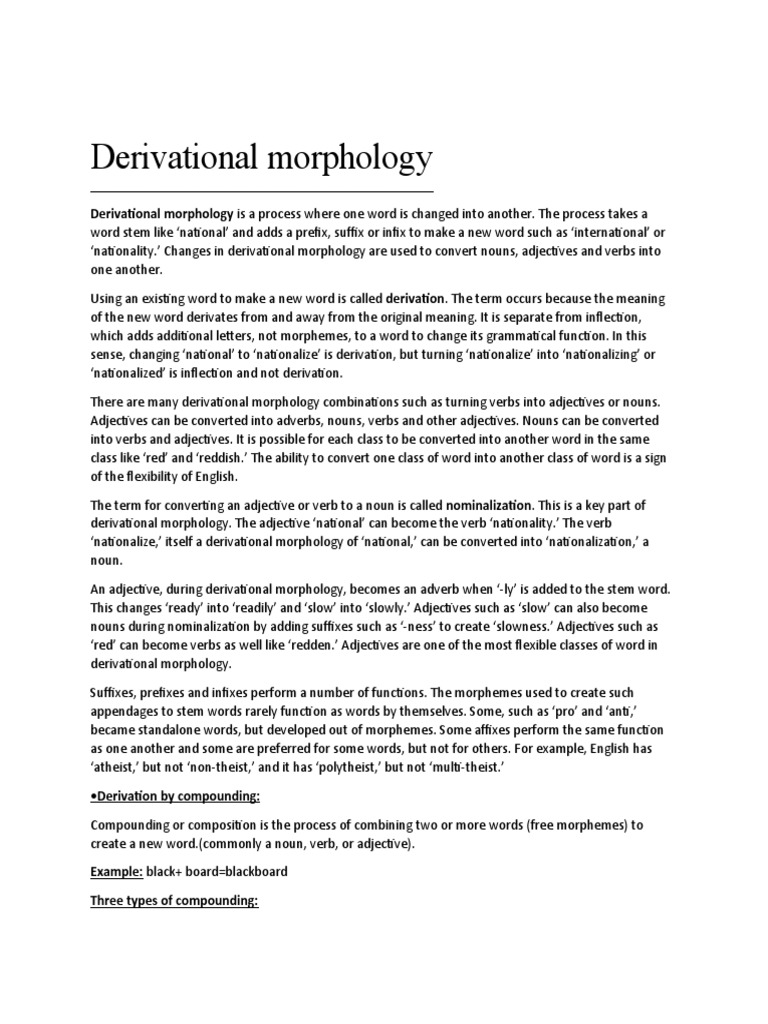 Derivational morphology

Derivational morphology is a process where one word is changed into another. The process takes a word stem like 'national' and adds a prefix, suffix or infix to make a new word such as 'international' or 'nationality.' Changes in derivational morphology are used to convert nouns, adjectives and verbs into one another.

Using an existing word to make a new word is called derivation. The term occurs because the meaning of the new word derivates from and away from the original meaning. It is separate from inflection, which adds additional letters, not morphemes, to a word to change its grammatical function. In this sense, changing 'national' to 'nationalize' is derivation, but turning 'nationalize' into 'nationalizing' or 'nationalized' is inflection and not derivation.

There are many derivational morphology combinations such as turning verbs into adjectives or nouns. Adjectives can be converted into adverbs, nouns, verbs and other adjectives. Nouns can be converted into verbs and adjectives. It is possible for each class to be converted into another word in the same class like 'red' and 'reddish.' The ability to convert one class of word into another class of word is a sign of the flexibility of English.

The term for converting an adjective or verb to a noun is called nominalization. This is a key part of derivational morphology. The adjective 'national' can become the verb 'nationality.' The verb 'nationalize,' itself a derivational morphology of 'national,' can be converted into 'nationalization,' a noun.

An adjective, during derivational morphology, becomes an adverb when '-ly' is added to the stem word. This changes 'ready' into 'readily' and 'slow' into 'slowly.' Adjectives such as 'slow' can also become nouns during nominalization by adding suffixes such as '-ness' to create 'slowness.' Adjectives such as 'red' can become verbs as well like 'redden.' Adjectives are one of the most flexible classes of word in derivational morphology.

Suffixes, prefixes and infixes perform a number of functions. The morphemes used to create such appendages to stem words rarely function as words by themselves. Some, such as 'pro' and 'anti,' became standalone words, but developed out of morphemes. Some affixes perform the same function as one another and some are preferred for some words, but not for others. For example, English has 'atheist,' but not 'non-theist,' and it has 'polytheist,' but not 'multi-theist.'

•Derivation by compounding:

Compounding or composition is the process of combining two or more words (free morphemes) to create a new word.(commonly a noun, verb, or adjective).

Example: black+ board=blackboard

Three types of compounding: